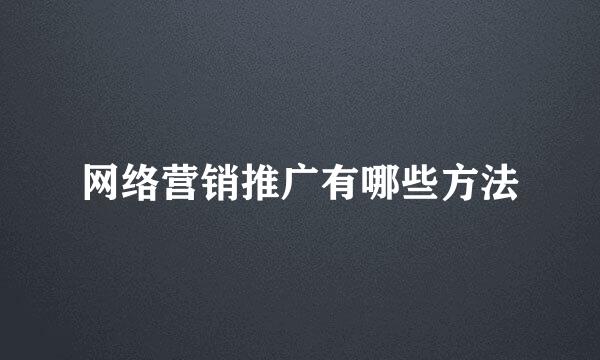 网络营销推广有哪些方法